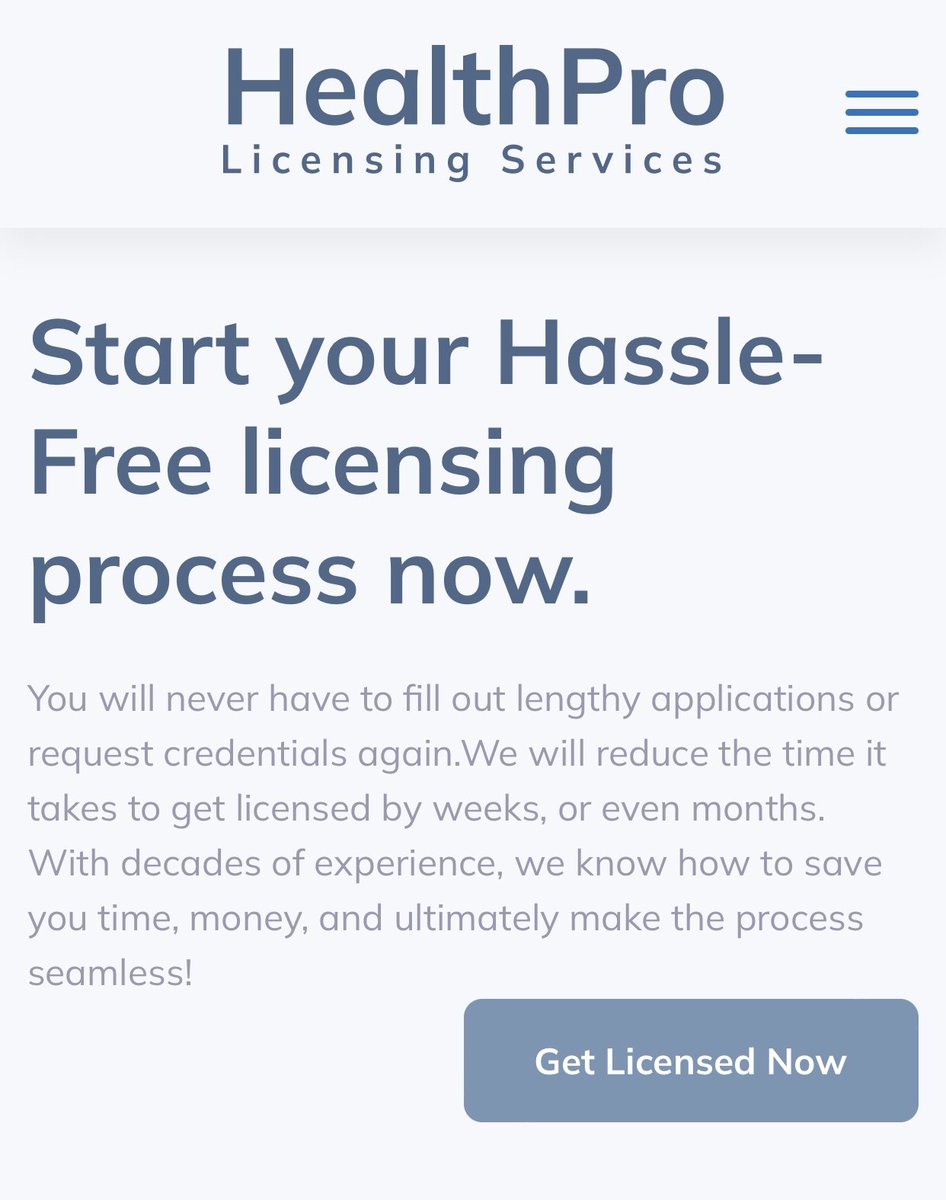 HealthPro
Licensing Services

Start your Hassle-Free licensing process now.

You will never have to fill out lengthy applications or request credentials again.We will reduce the time it takes to get licensed by weeks, or even months. With decades of experience, we know how to save you time, money, and ultimately make the process seamless!

Get Licensed Now